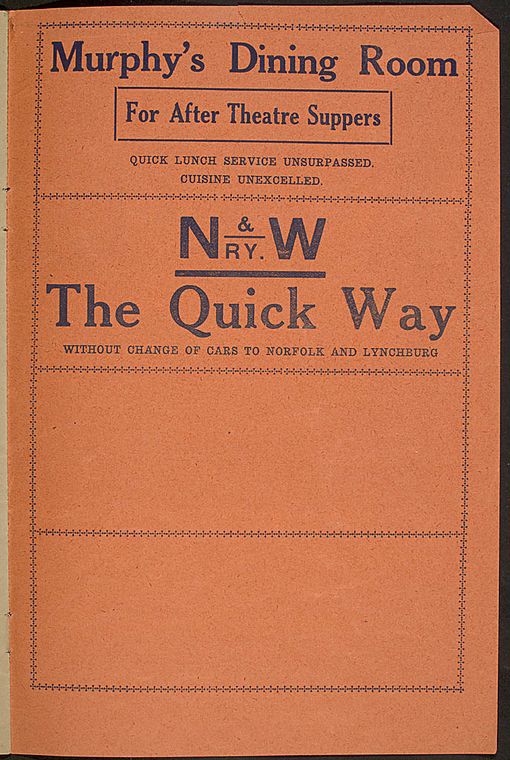 Murphy's Dining Room

For After Theatre Suppers

QUICK LUNCH SERVICE UNSURPASSED.
CUISINE UNEXCELLED.

N & RY. W

The Quick Way

WITHOUT CHANGE OF CARS TO NORFOLK AND LYNCHBURG